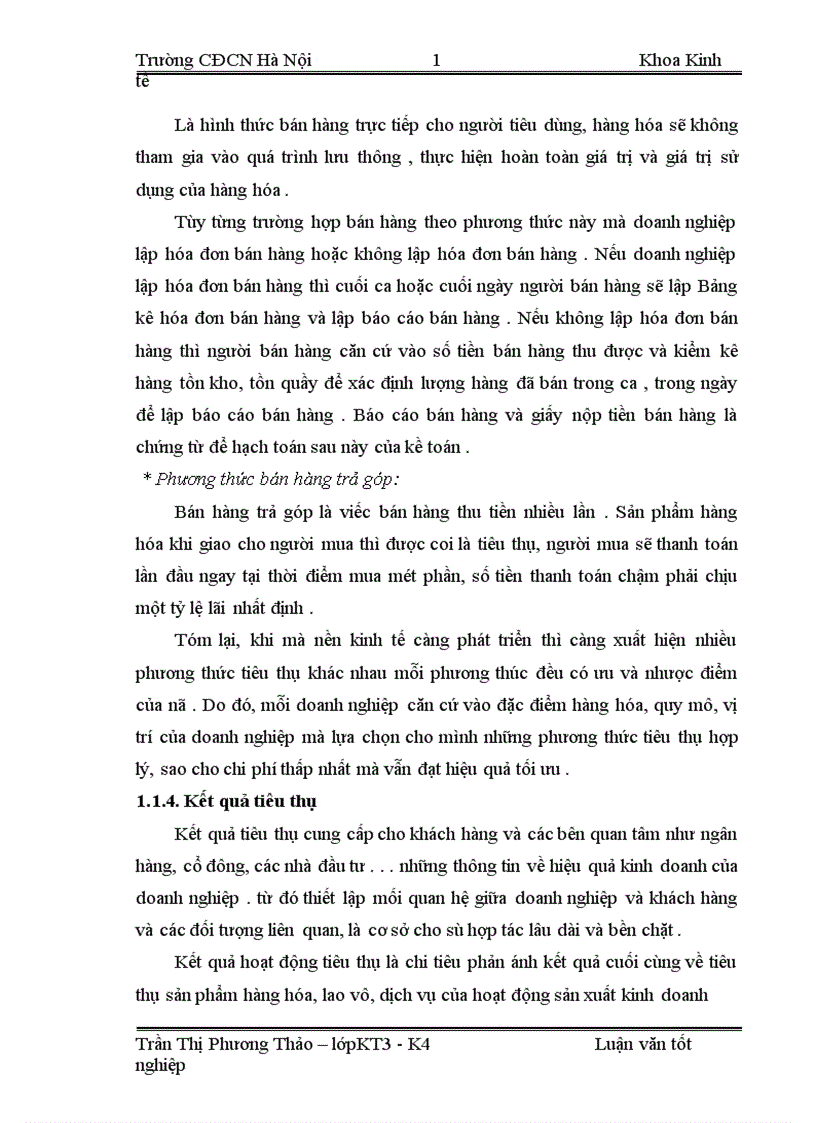 Trường CĐCN Hà Nội 1 Khoa Kinh tế

Là hình thức bán hàng trực tiếp cho người tiêu dùng, hàng hóa sẽ không tham gia vào quá trình lưu thông , thực hiện hoàn toàn giá trị và giá trị sử dụng của hàng hóa .

Tùy từng trường hợp bán hàng theo phương thức này mà doanh nghiệp lập hóa đơn bán hàng hoặc không lập hóa đơn bán hàng . Nếu doanh nghiệp lập hóa đơn bán hàng thì cuối ca hoặc cuối ngày người bán hàng sẽ lập Bảng kê hóa đơn bán hàng và lập báo cáo bán hàng . Nếu không lập hóa đơn bán hàng thì người bán hàng căn cứ vào số tiền bán hàng thu được và kiểm kê hàng tồn kho, tồn quầy để xác định lượng hàng đã bán trong ca , trong ngày để lập báo cáo bán hàng . Báo cáo bán hàng và giấy nộp tiền bán hàng là chứng từ để hạch toán sau này của kế toán .

* Phương thức bán hàng trả góp:

Bán hàng trả góp là viếc bán hàng thu tiền nhiều lần . Sản phẩm hàng hóa khi giao cho người mua thì được coi là tiêu thụ, người mua sẽ thanh toán lần đầu ngay tại thời điểm mua mét phần, số tiền thanh toán chậm phải chịu một tỷ lệ lãi nhất định .

Tóm lại, khi mà nền kinh tế càng phát triển thì càng xuất hiện nhiều phương thức tiêu thụ khác nhau mỗi phương thúc đều có ưu và nhược điểm của nã . Do đó, mỗi doanh nghiệp căn cứ vào đặc điểm hàng hóa, quy mô, vị trí của doanh nghiệp mà lựa chọn cho mình những phương thức tiêu thụ hợp lý, sao cho chi phí thấp nhất mà vẫn đạt hiệu quả tối ưu .

1.1.4. Kết quả tiêu thụ

Kết quả tiêu thụ cung cấp cho khách hàng và các bên quan tâm như ngân hàng, cổ đông, các nhà đầu tư . . . những thông tin về hiệu quả kinh doanh của doanh nghiệp . từ đó thiết lập mối quan hệ giữa doanh nghiệp và khách hàng và các đối tượng liên quan, là cơ sở cho sù hợp tác lâu dài và bền chặt .

Kết quả hoạt động tiêu thụ là chỉ tiêu phản ánh kết quả cuối cùng về tiêu thụ sản phẩm hàng hóa, lao vô, dịch vụ của hoạt động sản xuất kinh doanh

Trần Thị Phương Thảo – lớpKT3 - K4 Luận văn tốt nghiệp